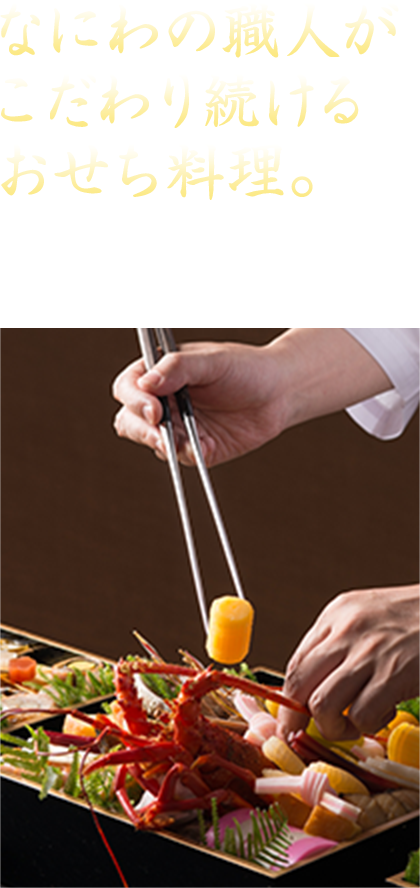 なにわの職人が
こだわり続ける
おせち料理。